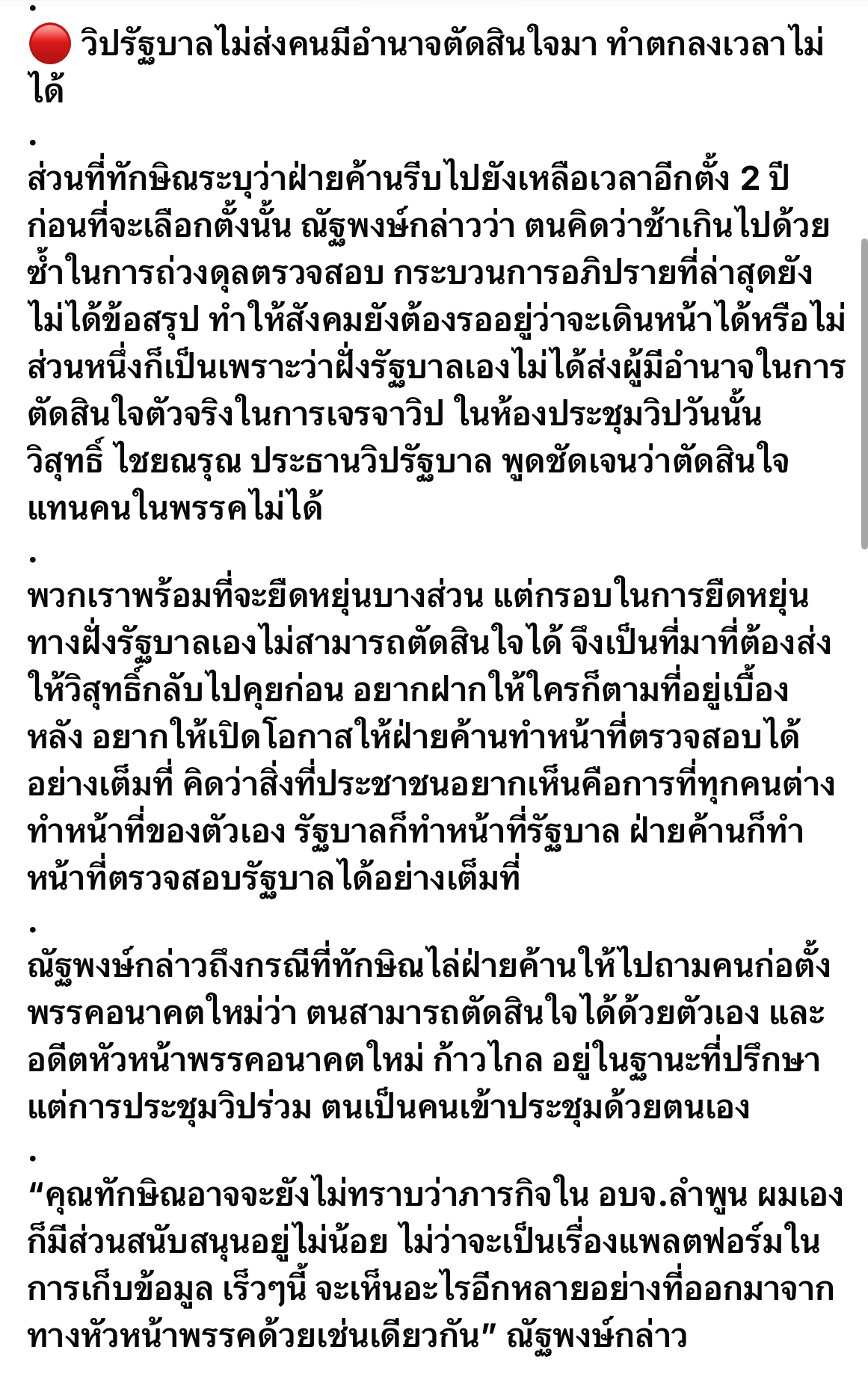 .
🔴 วิปรัฐบาลไม่ส่งคนมีอำนาจตัดสินใจมา ทำตกลงเวลาไม่ได้

.
ส่วนที่ทักษิณระบุว่าฝ่ายค้านรีบไปยังเหลือเวลาอีกตั้ง 2 ปี ก่อนที่จะเลือกตั้งนั้น ณัฐพงษ์กล่าวว่า ตนคิดว่าช้าเกินไปด้วยซ้ำในการถ่วงดุลตรวจสอบ กระบวนการอภิปรายที่ล่าสุดยังไม่ได้ข้อสรุป ทำให้สังคมยังต้องรออยู่ว่าจะเดินหน้าได้หรือไม่ ส่วนหนึ่งก็เป็นเพราะว่าฝั่งรัฐบาลเองไม่ได้ส่งผู้มีอำนาจในการตัดสินใจตัวจริงในการเจรจาวิป ในห้องประชุมวิปวันนั้น วิสุทธิ์ ไชยณรุณ ประธานวิปรัฐบาล พูดชัดเจนว่าตัดสินใจแทนคนในพรรคไม่ได้

.
พวกเราพร้อมที่จะยืดหยุ่นบางส่วน แต่กรอบในการยืดหยุ่นทางฝั่งรัฐบาลเองไม่สามารถตัดสินใจได้ จึงเป็นที่มาที่ต้องส่งให้วิสุทธิ์กลับไปคุยก่อน อยากฝากให้ใครก็ตามที่อยู่เบื้องหลัง อยากให้เปิดโอกาสให้ฝ่ายค้านทำหน้าที่ตรวจสอบได้อย่างเต็มที่ คิดว่าสิ่งที่ประชาชนอยากเห็นคือการที่ทุกคนต่างทำหน้าที่ของตัวเอง รัฐบาลก็ทำหน้าที่รัฐบาล ฝ่ายค้านก็ทำหน้าที่ตรวจสอบรัฐบาลได้อย่างเต็มที่

.
ณัฐพงษ์กล่าวถึงกรณีที่ทักษิณไล่ฝ่ายค้านให้ไปถามคนก่อตั้งพรรคอนาคตใหม่ว่า ตนสามารถตัดสินใจได้ด้วยตัวเอง และอดีตหัวหน้าพรรคอนาคตใหม่ ก้าวไกล อยู่ในฐานะที่ปรึกษา แต่การประชุมวิปร่วม ตนเป็นคนเข้าประชุมด้วยตนเอง

.
“คุณทักษิณอาจจะยังไม่ทราบว่าภารกิจใน อบจ.ลำพูน ผมเองก็มีส่วนสนับสนุนอยู่ไม่น้อย ไม่ว่าจะเป็นเรื่องแพลตฟอร์มในการเก็บข้อมูล เร็วๆนี้ จะเห็นอะไรอีกหลายอย่างที่ออกมาจากทางหัวหน้าพรรคด้วยเช่นเดียวกัน” ณัฐพงษ์กล่าว